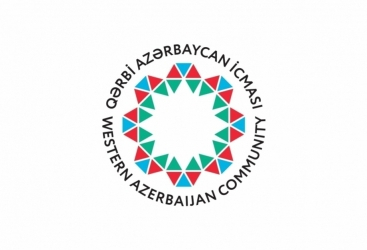 QƏRBİ AZƏRBAYCAN İCMASI
WESTERN AZERBAIJAN COMMUNITY